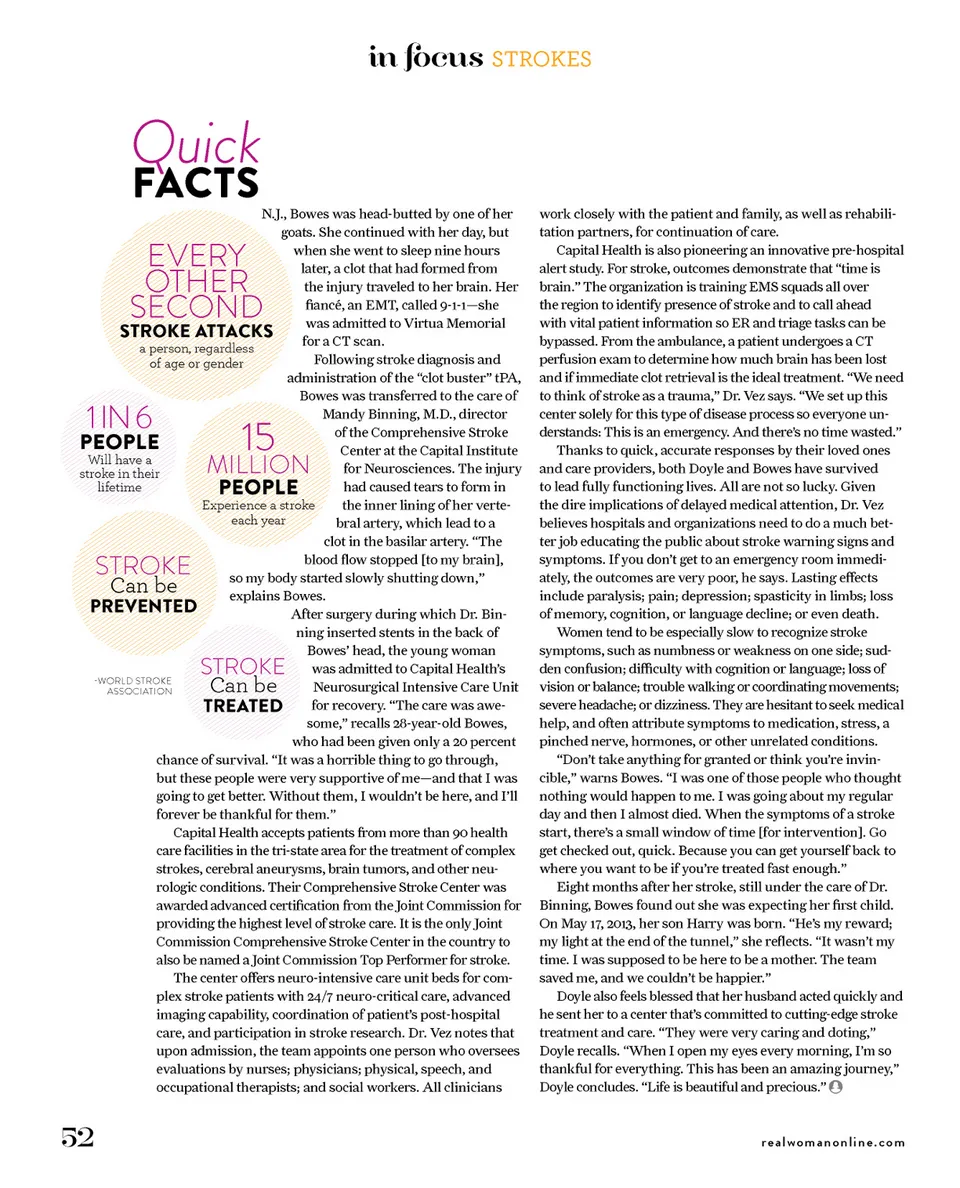 in focus STROKES

Quick FACTS

EVERY OTHER SECOND STROKE ATTACKS a person, regardless of age or gender

1 IN 6 PEOPLE Will have a stroke in their lifetime

15 MILLION PEOPLE Experience a stroke each year

STROKE Can be PREVENTED

STROKE Can be TREATED

-WORLD STROKE ASSOCIATION

N.J., Bowes was head-butted by one of her goats. She continued with her day, but when she went to sleep nine hours later, a clot that had formed from the injury traveled to her brain. Her fiancé, an EMT, called 9-1-1—she was admitted to Virtua Memorial for a CT scan.

Following stroke diagnosis and administration of the "clot buster" tPA, Bowes was transferred to the care of Mandy Binning, M.D., director of the Comprehensive Stroke Center at the Capital Institute for Neurosciences. The injury had caused tears to form in the inner lining of her vertebral artery, which lead to a clot in the basilar artery. "The blood flow stopped [to my brain], so my body started slowly shutting down," explains Bowes.

After surgery during which Dr. Binning inserted stents in the back of Bowes' head, the young woman was admitted to Capital Health's Neurosurgical Intensive Care Unit for recovery. "The care was awesome," recalls 28-year-old Bowes, who had been given only a 20 percent chance of survival. "It was a horrible thing to go through, but these people were very supportive of me—and that I was going to get better. Without them, I wouldn't be here, and I'll forever be thankful for them."

Capital Health accepts patients from more than 90 health care facilities in the tri-state area for the treatment of complex strokes, cerebral aneurysms, brain tumors, and other neurologic conditions. Their Comprehensive Stroke Center was awarded advanced certification from the Joint Commission for providing the highest level of stroke care. It is the only Joint Commission Comprehensive Stroke Center in the country to also be named a Joint Commission Top Performer for stroke.

The center offers neuro-intensive care unit beds for complex stroke patients with 24/7 neuro-critical care, advanced imaging capability, coordination of patient's post-hospital care, and participation in stroke research. Dr. Vez notes that upon admission, the team appoints one person who oversees evaluations by nurses; physicians; physical, speech, and occupational therapists; and social workers. All clinicians work closely with the patient and family, as well as rehabilitation partners, for continuation of care.

Capital Health is also pioneering an innovative pre-hospital alert study. For stroke, outcomes demonstrate that "time is brain." The organization is training EMS squads all over the region to identify presence of stroke and to call ahead with vital patient information so ER and triage tasks can be bypassed. From the ambulance, a patient undergoes a CT perfusion exam to determine how much brain has been lost and if immediate clot retrieval is the ideal treatment. "We need to think of stroke as a trauma," Dr. Vez says. "We set up this center solely for this type of disease process so everyone understands: This is an emergency. And there's no time wasted."

Thanks to quick, accurate responses by their loved ones and care providers, both Doyle and Bowes have survived to lead fully functioning lives. All are not so lucky. Given the dire implications of delayed medical attention, Dr. Vez believes hospitals and organizations need to do a much better job educating the public about stroke warning signs and symptoms. If you don't get to an emergency room immediately, the outcomes are very poor, he says. Lasting effects include paralysis; pain; depression; spasticity in limbs; loss of memory, cognition, or language decline; or even death.

Women tend to be especially slow to recognize stroke symptoms, such as numbness or weakness on one side; sudden confusion; difficulty with cognition or language; loss of vision or balance; trouble walking or coordinating movements; severe headache; or dizziness. They are hesitant to seek medical help, and often attribute symptoms to medication, stress, a pinched nerve, hormones, or other unrelated conditions.

"Don't take anything for granted or think you're invincible," warns Bowes. "I was one of those people who thought nothing would happen to me. I was going about my regular day and then I almost died. When the symptoms of a stroke start, there's a small window of time [for intervention]. Go get checked out, quick. Because you can get yourself back to where you want to be if you're treated fast enough."

Eight months after her stroke, still under the care of Dr. Binning, Bowes found out she was expecting her first child. On May 17, 2013, her son Harry was born. "He's my reward; my light at the end of the tunnel," she reflects. "It wasn't my time. I was supposed to be here to be a mother. The team saved me, and we couldn't be happier."

Doyle also feels blessed that her husband acted quickly and he sent her to a center that's committed to cutting-edge stroke treatment and care. "They were very caring and doting," Doyle recalls. "When I open my eyes every morning, I'm so thankful for everything. This has been an amazing journey," Doyle concludes. "Life is beautiful and precious."

52

realwomanonline.com